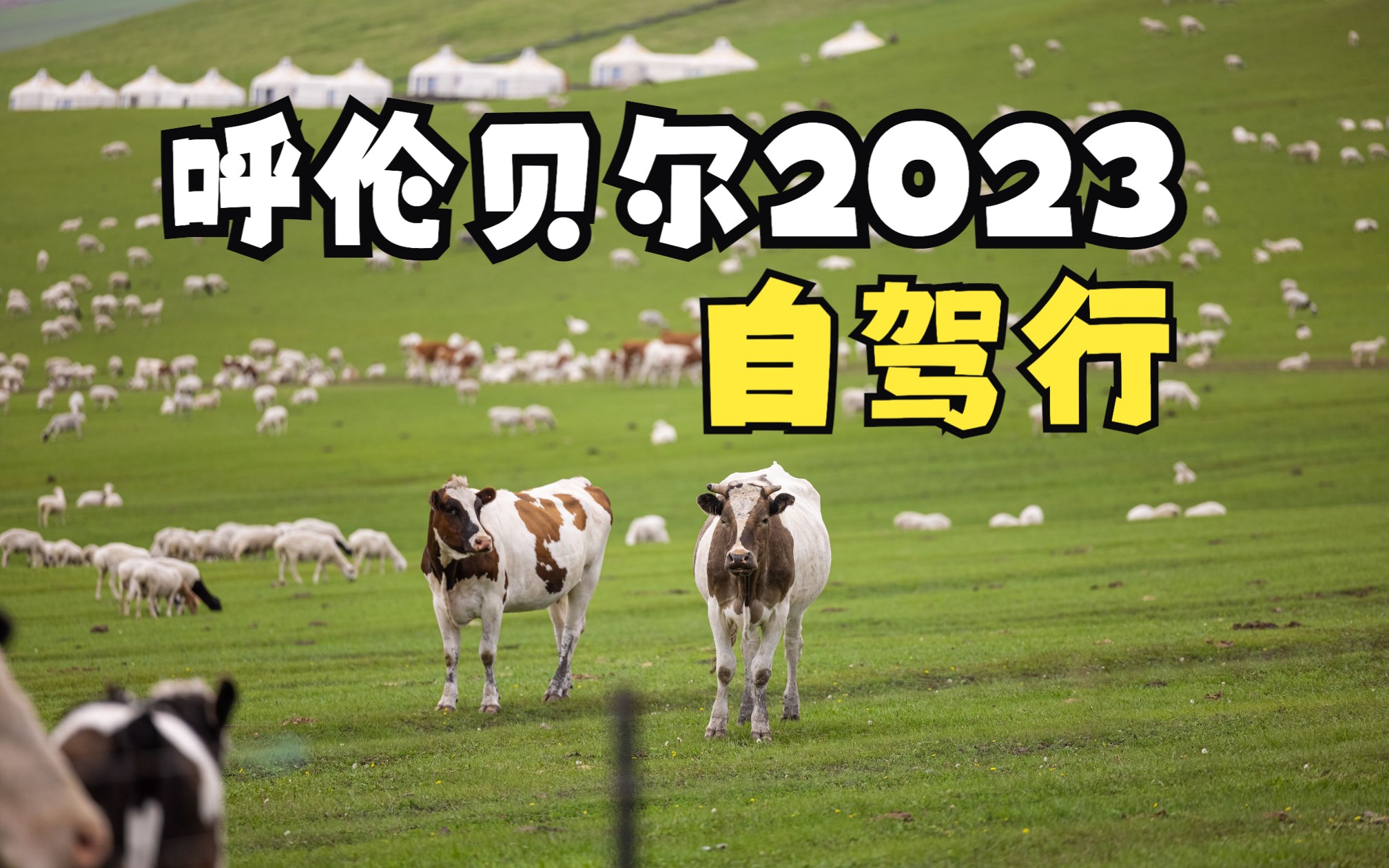 呼伦贝尔2023
自驾行